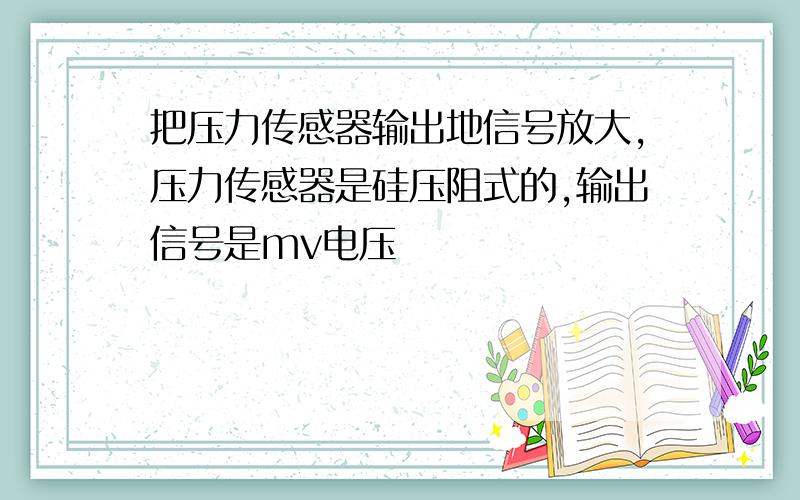 把压力传感器输出地信号放大,压力传感器是硅压阻式的,输出信号是mv电压